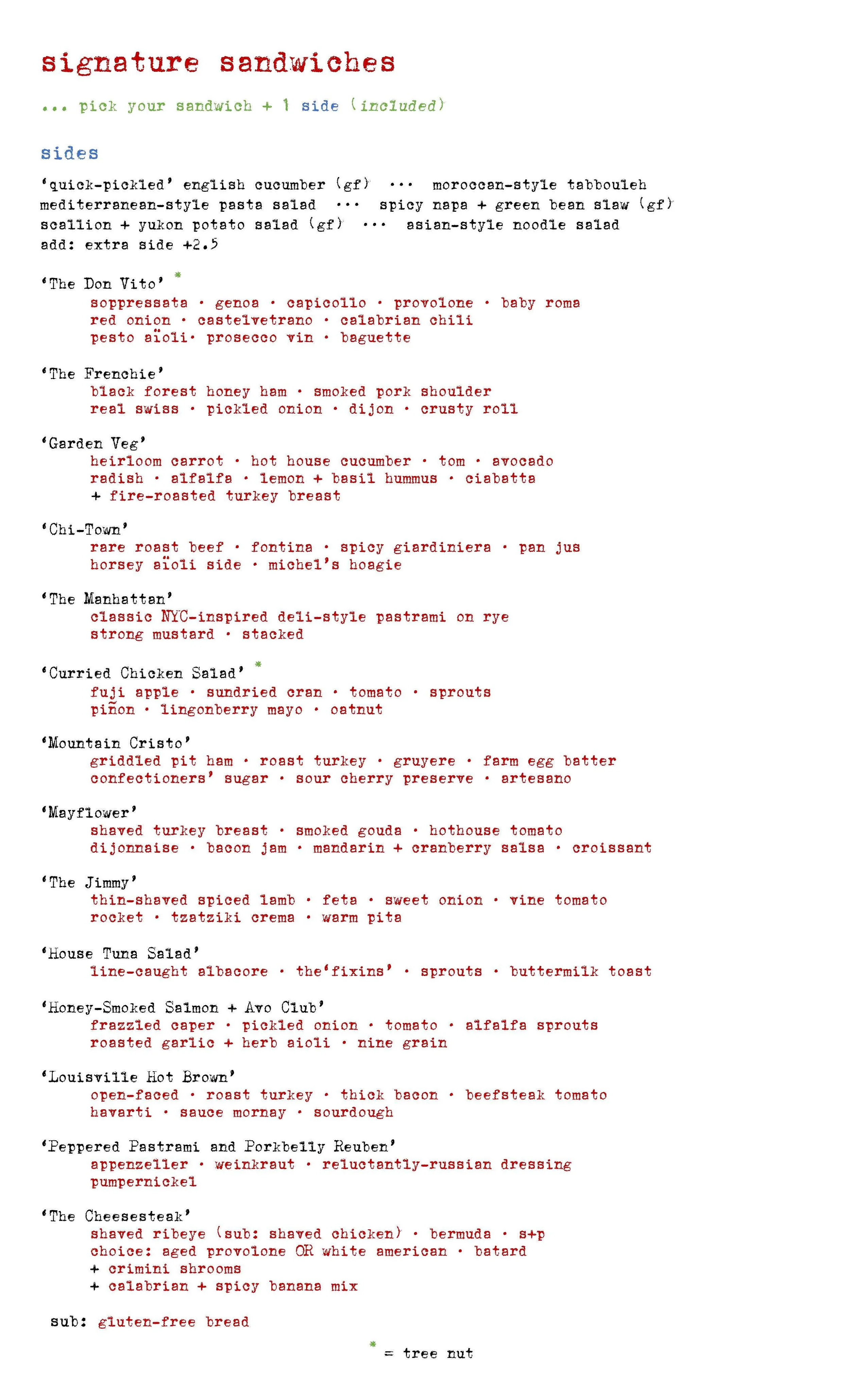 signature sandwiches

... pick your sandwich + 1 side (included)

sides

'quick-pickled' english cucumber (gf) ··· moroccan-style tabbouleh
mediterranean-style pasta salad ··· spicy napa + green bean slaw (gf)
scallion + yukon potato salad (gf) ··· asian-style noodle salad
add: extra side +2.5

'The Don Vito' *
soppressata · genoa · capicollo · provolone · baby roma
red onion · castelvetrano · calabrian chili
pesto aïoli· prosecco vin · baguette

'The Frenchie'
black forest honey ham · smoked pork shoulder
real swiss · pickled onion · dijon · crusty roll

'Garden Veg'
heirloom carrot · hot house cucumber · tom · avocado
radish · alfalfa · lemon + basil hummus · ciabatta
+ fire-roasted turkey breast

'Chi-Town'
rare roast beef · fontina · spicy giardiniera · pan jus
horsey aïoli side · michel's hoagie

'The Manhattan'
classic NYC-inspired deli-style pastrami on rye
strong mustard · stacked

'Curried Chicken Salad' *
fuji apple · sundried cran · tomato · sprouts
piñon · lingonberry mayo · oatnut

'Mountain Cristo'
griddled pit ham · roast turkey · gruyere · farm egg batter
confectioners' sugar · sour cherry preserve · artesano

'Mayflower'
shaved turkey breast · smoked gouda · hothouse tomato
dijonnaise · bacon jam · mandarin + cranberry salsa · croissant

'The Jimmy'
thin-shaved spiced lamb · feta · sweet onion · vine tomato
rocket · tzatziki crema · warm pita

'House Tuna Salad'
line-caught albacore · the'fixins' · sprouts · buttermilk toast

'Honey-Smoked Salmon + Avo Club'
frazzled caper · pickled onion · tomato · alfalfa sprouts
roasted garlic + herb aioli · nine grain

'Louisville Hot Brown'
open-faced · roast turkey · thick bacon · beefsteak tomato
havarti · sauce mornay · sourdough

'Peppered Pastrami and Porkbelly Reuben'
appenzeller · weinkraut · reluctantly-russian dressing
pumpernickel

'The Cheesesteak'
shaved ribeye (sub: shaved chicken) · bermuda · s+p
choice: aged provolone OR white american · batard
+ crimini shrooms
+ calabrian + spicy banana mix

sub: gluten-free bread

* = tree nut